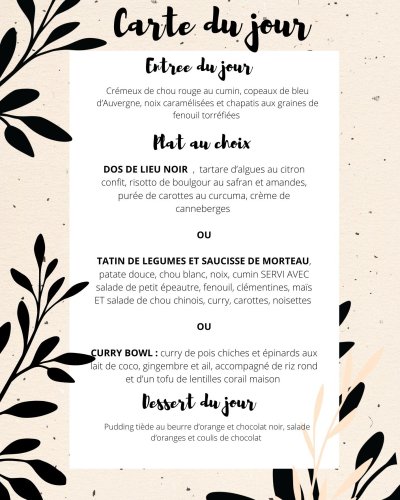 Carte du jour

Entree du jour

Crémeux de chou rouge au cumin, copeaux de bleu d'Auvergne, noix caramélisées et chapatis aux graines de fenouil torréfiées

Plat au choix

DOS DE LIEU NOIR , tartare d'algues au citron confit, risotto de boulgour au safran et amandes, purée de carottes au curcuma, crème de canneberges

OU

TATIN DE LEGUMES ET SAUCISSE DE MORTEAU, patate douce, chou blanc, noix, cumin SERVI AVEC salade de petit épeautre, fenouil, clémentines, maïs ET salade de chou chinois, curry, carottes, noisettes

OU

CURRY BOWL : curry de pois chiches et épinards aux lait de coco, gingembre et ail, accompagné de riz rond et d'un tofu de lentilles corail maison

Dessert du jour

Pudding tiède au beurre d'orange et chocolat noir, salade d'oranges et coulis de chocolat